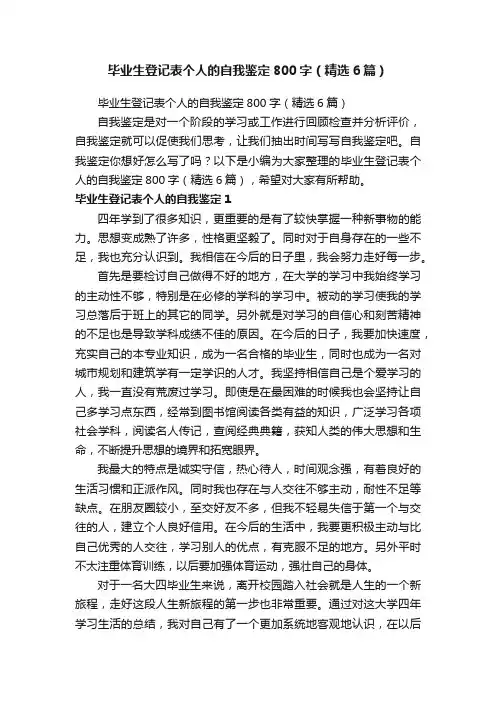 毕业生登记表个人的自我鉴定800字（精选6篇）

毕业生登记表个人的自我鉴定800字（精选6篇）

自我鉴定是对一个阶段的学习或工作进行回顾检查并分析评价，自我鉴定就可以促使我们思考，让我们抽出时间写写自我鉴定吧。自我鉴定你想好怎么写了吗？以下是小编为大家整理的毕业生登记表个人的自我鉴定800字（精选6篇），希望对大家有所帮助。

毕业生登记表个人的自我鉴定1

四年学到了很多知识，更重要的是有了较快掌握一种新事物的能力。思想变成熟了许多，性格更坚毅了。同时对于自身存在的一些不足，我也充分认识到。我相信在今后的日子里，我会努力走好每一步。

首先是要检讨自己做得不好的地方，在大学的学习中我始终学习的主动性不够，特别是在必修的学科的学习中。被动的学习使我的学习总落后于班上的其它的同学。另外就是对学习的自信心和刻苦精神的不足也是导致学科成绩不佳的原因。在今后的日子，我要加快速度，充实自己的本专业知识，成为一名合格的毕业生，同时也成为一名对城市规划和建筑学有一定学识的人才。我坚持相信自己是个爱学习的人，我一直没有荒废过学习。即使是在最困难的时候我也会坚持让自己多学习点东西，经常到图书馆阅读各类有益的知识，广泛学习各项社会学科，阅读名人传记，查阅经典典籍，获知人类的伟大思想和生命，不断提升思想的境界和拓宽眼界。

我最大的特点是诚实守信，热心待人，时间观念强，有着良好的生活习惯和正派作风。同时我也存在与人交往不够主动，耐性不足等缺点。在朋友圈较小，至交好友不多，但我不轻易失信于第一个与交往的人，建立个人良好信用。在今后的生活中，我要更积极主动与比自己优秀的人交往，学习别人的优点，有克服不足的地方。另外平时不太注重体育训练，以后要加强体育运动，强壮自己的身体。

对于一名大四毕业生来说，离开校园踏入社会就是人生的一个新旅程，走好这段人生新旅程的第一步也非常重要。通过对这大学四年学习生活的总结，我对自己有了一个更加系统地客观地认识，在以后